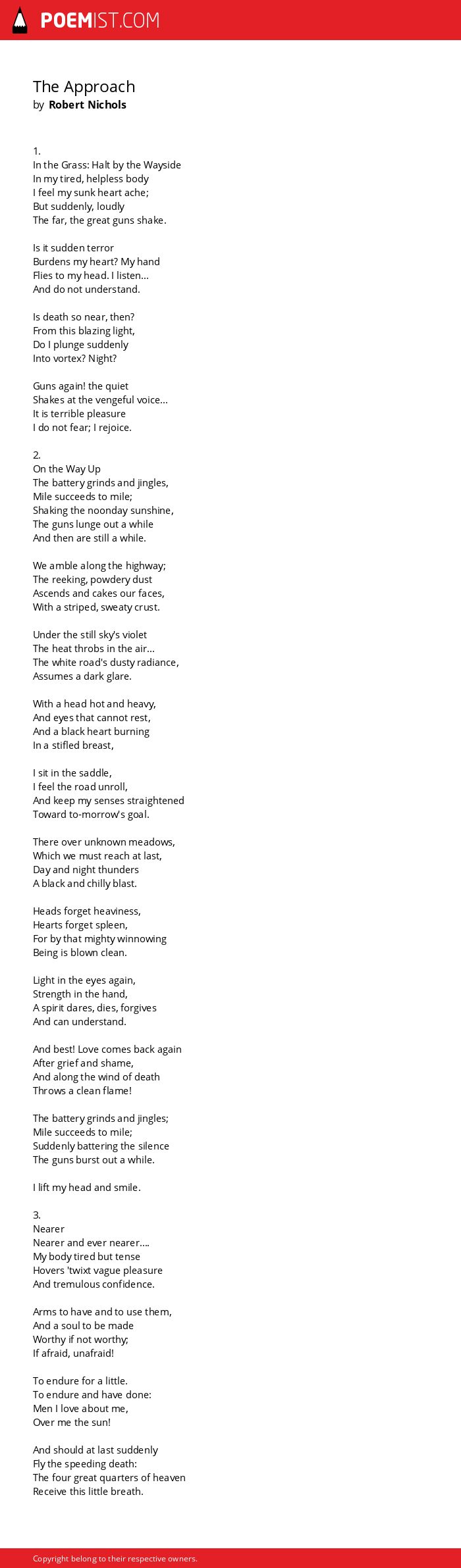 POEMIST.COM

The Approach
by Robert Nichols

1.
In the Grass: Halt by the Wayside
In my tired, helpless body
I feel my sunk heart ache;
But suddenly, loudly
The far, the great guns shake.

Is it sudden terror
Burdens my heart? My hand
Flies to my head. I listen...
And do not understand.

Is death so near, then?
From this blazing light,
Do I plunge suddenly
Into vortex? Night?

Guns again! the quiet
Shakes at the vengeful voice...
It is terrible pleasure
I do not fear; I rejoice.

2.
On the Way Up
The battery grinds and jingles,
Mile succeeds to mile;
Shaking the noonday sunshine,
The guns lunge out a while
And then are still a while.

We amble along the highway;
The reeking, powdery dust
Ascends and cakes our faces,
With a striped, sweaty crust.

Under the still sky's violet
The heat throbs in the air...
The white road's dusty radiance,
Assumes a dark glare.

With a head hot and heavy,
And eyes that cannot rest,
And a black heart burning
In a stifled breast,

I sit in the saddle,
I feel the road unroll,
And keep my senses straightened
Toward to-morrow's goal.

There over unknown meadows,
Which we must reach at last,
Day and night thunders
A black and chilly blast.

Heads forget heaviness,
Hearts forget spleen,
For by that mighty winnowing
Being is blown clean.

Light in the eyes again,
Strength in the hand,
A spirit dares, dies, forgives
And can understand.

And best! Love comes back again
After grief and shame,
And along the wind of death
Throws a clean flame!

The battery grinds and jingles;
Mile succeeds to mile;
Suddenly battering the silence
The guns burst out a while.

I lift my head and smile.

3.
Nearer
Nearer and ever nearer....
My body tired but tense
Hovers 'twixt vague pleasure
And tremulous confidence.

Arms to have and to use them,
And a soul to be made
Worthy if not worthy;
If afraid, unafraid!

To endure for a little.
To endure and have done:
Men I love about me,
Over me the sun!

And should at last suddenly
Fly the speeding death:
The four great quarters of heaven
Receive this little breath.

Copyright belong to their respective owners.